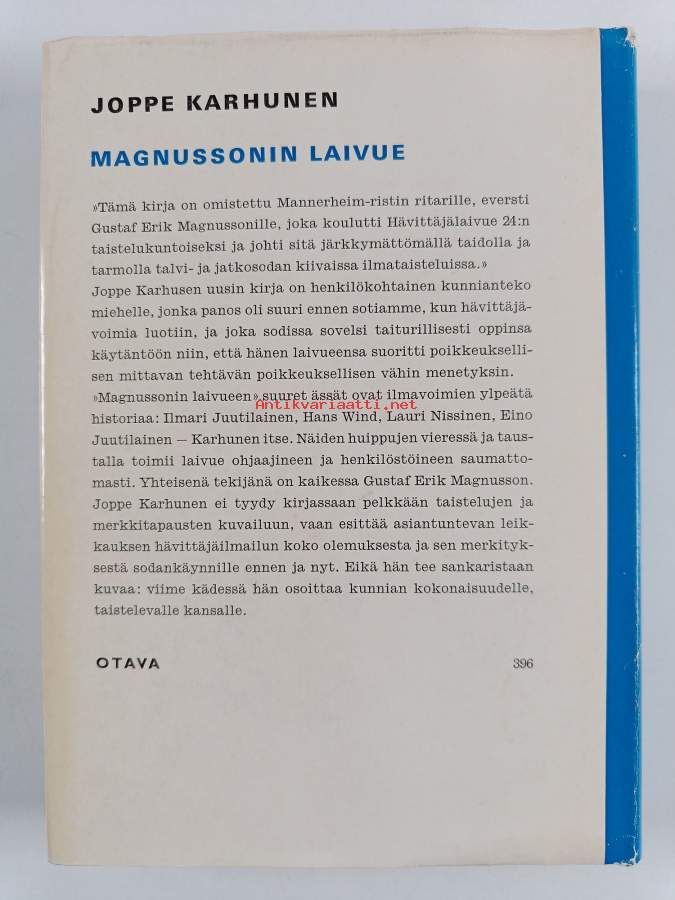 JOPPE KARHUNEN

MAGNUSSONIN LAIVUE

»Tämä kirja on omistettu Mannerheim-ristin ritarille, eversti Gustaf Erik Magnussonille, joka koulutti Hävittäjälaivue 24:n taistelukuntoiseksi ja johti sitä järkkymättömällä taidolla ja tarmolla talvi- ja jatkosodan kiivaissa ilmataisteluissa.»

Joppe Karhusen uusin kirja on henkilökohtainen kunnianteko miehelle, jonka panos oli suuri ennen sotiamme, kun hävittäjävoimia luotiin, ja joka sodissa sovelsi taiturillisesti oppinsa käytäntöön niin, että hänen laivueensa suoritti poikkeuksellisen mittavan tehtävän poikkeuksellisen vähin menetyksin.

»Magnussonin laivueen» suuret ässät ovat ilmavoimien ylpeätä historiaa: Ilmari Juutilainen, Hans Wind, Lauri Nissinen, Eino Juutilainen — Karhunen itse. Näiden huippujen vieressä ja taustalla toimii laivue ohjaajineen ja henkilöstöineen saumattomasti. Yhteisenä tekijänä on kaikessa Gustaf Erik Magnusson. Joppe Karhunen ei tyydy kirjassaan pelkkään taistelujen ja merkkitapausten kuvailuun, vaan esittää asiantuntevan leikkauksen hävittäjäilmailun koko olemuksesta ja sen merkityksestä sodankäynnille ennen ja nyt. Eikä hän tee sankaristaan kuvaa: viime kädessä hän osoittaa kunnian kokonaisuudelle, taistelevalle kansalle.

OTAVA 396

Antikvariaatti.net